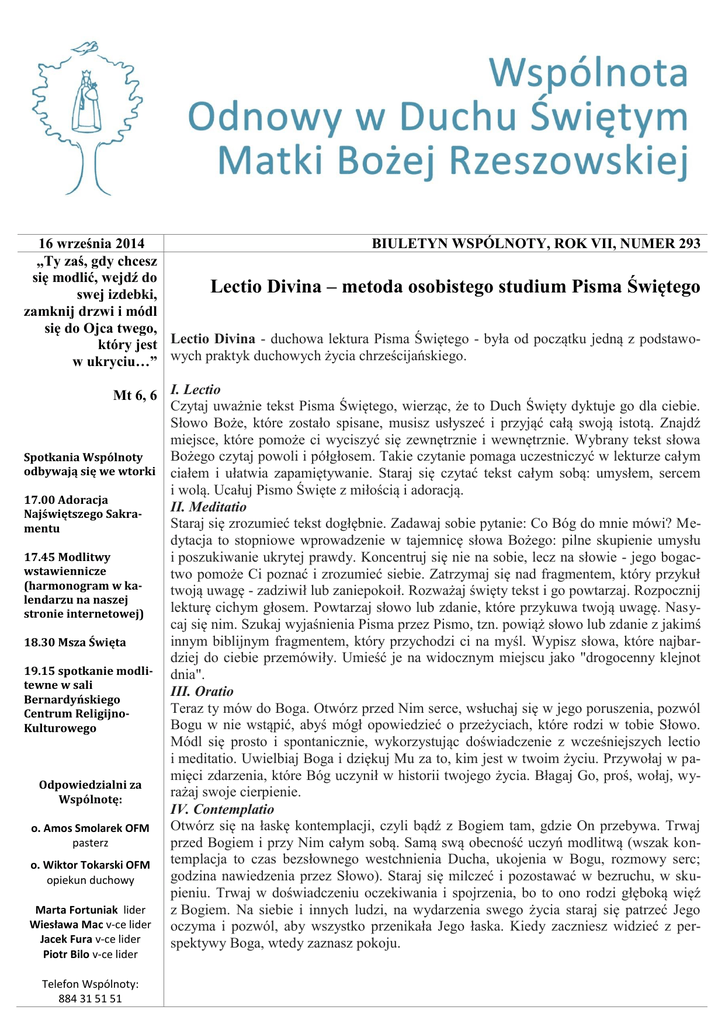 Wspólnota
Odnowy w Duchu Świętym
Matki Bożej Rzeszowskiej

16 września 2014

BIULETYN WSPÓLNOTY, ROK VII, NUMER 293

„Ty zaś, gdy chcesz się modlić, wejdź do swej izdebki, zamknij drzwi i módl się do Ojca twego, który jest w ukryciu…”

Mt 6, 6

Spotkania Wspólnoty odbywają się we wtorki

17.00 Adoracja Najświętszego Sakramentu

17.45 Modlitwy wstawiennicze (harmonogram w kalendarzu na naszej stronie internetowej)

18.30 Msza Święta

19.15 spotkanie modlitewne w sali Bernardyńskiego Centrum Religijno-Kulturowego

Odpowiedzialni za Wspólnotę:

o. Amos Smolarek OFM
pasterz

o. Wiktor Tokarski OFM
opiekun duchowy

Marta Fortuniak lider
Wiesława Mac v-ce lider
Jacek Fura v-ce lider
Piotr Bilo v-ce lider

Telefon Wspólnoty:
884 31 51 51

Lectio Divina – metoda osobistego studium Pisma Świętego

Lectio Divina - duchowa lektura Pisma Świętego - była od początku jedną z podstawowych praktyk duchowych życia chrześcijańskiego.

I. Lectio
Czytaj uważnie tekst Pisma Świętego, wierząc, że to Duch Święty dyktuje go dla ciebie. Słowo Boże, które zostało spisane, musisz usłyszeć i przyjąć całą swoją istotą. Znajdź miejsce, które pomoże ci wyciszyć się zewnętrznie i wewnętrznie. Wybrany tekst słowa Bożego czytaj powoli i półgłosem. Takie czytanie pomaga uczestniczyć w lekturze całym ciałem i ułatwia zapamiętywanie. Staraj się czytać tekst całym sobą: umysłem, sercem i wolą. Ucałuj Pismo Święte z miłością i adoracją.
II. Meditatio
Staraj się zrozumieć tekst dogłębnie. Zadawaj sobie pytanie: Co Bóg do mnie mówi? Medytacja to stopniowe wprowadzenie w tajemnicę słowa Bożego: pilne skupienie umysłu i poszukiwanie ukrytej prawdy. Koncentruj się nie na sobie, lecz na słowie - jego bogactwo pomoże Ci poznać i zrozumieć siebie. Zatrzymaj się nad fragmentem, który przykuł twoją uwagę - zadziwił lub zaniepokoił. Rozważaj święty tekst i go powtarzaj. Rozpocznij lekturę cichym głosem. Powtarzaj słowo lub zdanie, które przykuwa twoją uwagę. Nasycaj się nim. Szukaj wyjaśnienia Pisma przez Pismo, tzn. powiąż słowo lub zdanie z jakimś innym biblijnym fragmentem, który przychodzi ci na myśl. Wypisz słowa, które najbardziej do ciebie przemówiły. Umieść je na widocznym miejscu jako "drogocenny klejnot dnia".
III. Oratio
Teraz ty mów do Boga. Otwórz przed Nim serce, wsłuchaj się w jego poruszenia, pozwól Bogu w nie wstąpić, abyś mógł opowiedzieć o przeżyciach, które rodzi w tobie Słowo. Módl się prosto i spontanicznie, wykorzystując doświadczenie z wcześniejszych lectio i meditatio. Uwielbiaj Boga i dziękuj Mu za to, kim jest w twoim życiu. Przywołaj w pamięci zdarzenia, które Bóg uczynił w historii twojego życia. Błagaj Go, proś, wołaj, wyrażaj swoje cierpienie.
IV. Contemplatio
Otwórz się na łaskę kontemplacji, czyli bądź z Bogiem tam, gdzie On przebywa. Trwaj przed Bogiem i przy Nim całym sobą. Samą swą obecność uczyń modlitwą (wszak kontemplacja to czas bezsłownego westchnienia Ducha, ukojenia w Bogu, rozmowy serc; godzina nawiedzenia przez Słowo). Staraj się milczeć i pozostawać w bezruchu, w skupieniu. Trwaj w doświadczeniu oczekiwania i spojrzenia, bo to ono rodzi głęboką więź z Bogiem. Na siebie i innych ludzi, na wydarzenia swego życia staraj się patrzeć Jego oczyma i pozwól, aby wszystko przenikała Jego łaska. Kiedy zaczniesz widzieć z perspektywy Boga, wtedy zaznasz pokoju.